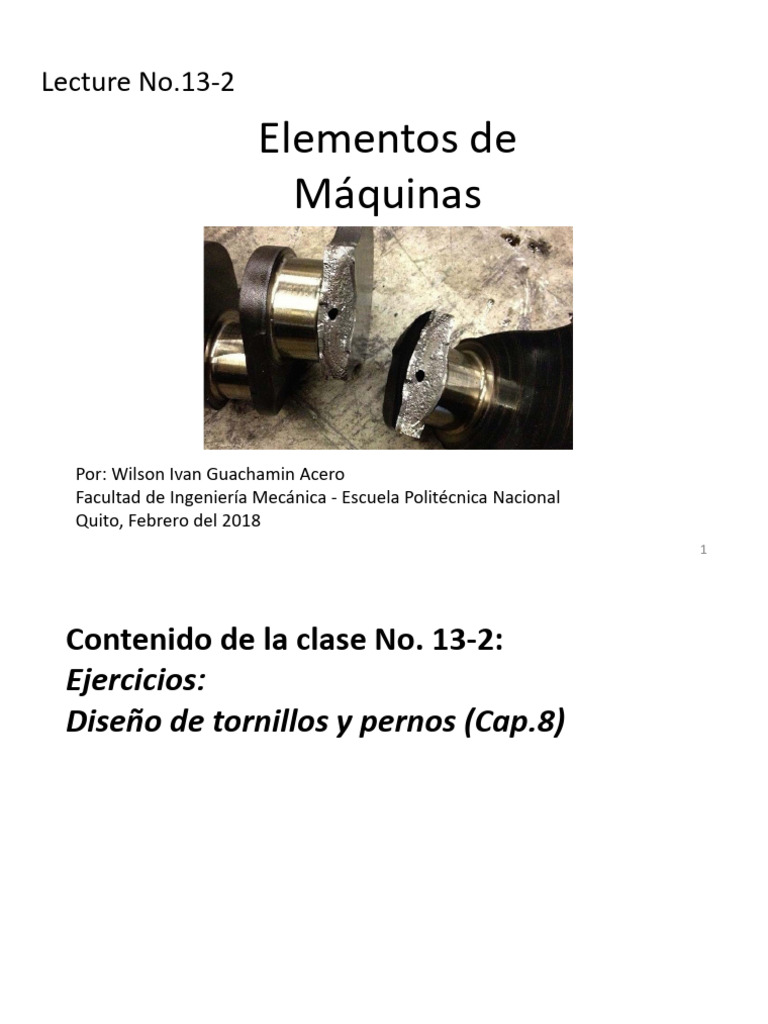 Lecture No.13-2

Elementos de Máquinas

Por: Wilson Ivan Guachamin Acero
Facultad de Ingeniería Mecánica - Escuela Politécnica Nacional
Quito, Febrero del 2018

1

Contenido de la clase No. 13-2:
Ejercicios:
Diseño de tornillos y pernos (Cap.8)